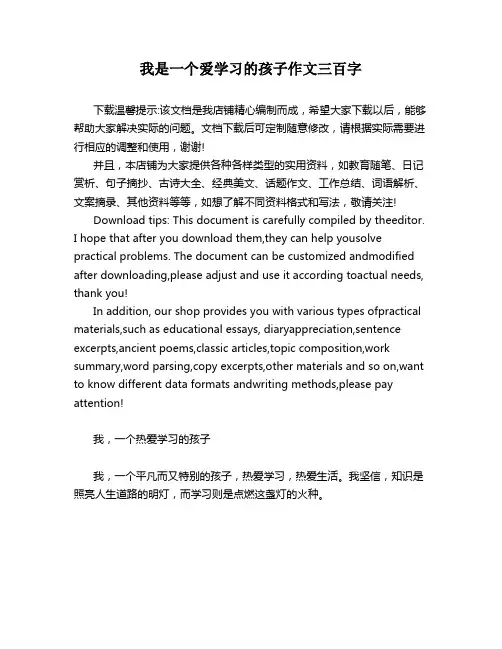 我是一个爱学习的孩子作文三百字

下载温馨提示:该文档是我店铺精心编制而成，希望大家下载以后，能够帮助大家解决实际的问题。文档下载后可定制随意修改，请根据实际需要进行相应的调整和使用，谢谢!

并且，本店铺为大家提供各种各样类型的实用资料，如教育随笔、日记赏析、句子摘抄、古诗大全、经典美文、话题作文、工作总结、词语解析、文案摘录、其他资料等等，如想了解不同资料格式和写法，敬请关注!

Download tips: This document is carefully compiled by theeditor. I hope that after you download them,they can help yousolve practical problems. The document can be customized andmodified after downloading,please adjust and use it according toactual needs, thank you!

In addition, our shop provides you with various types ofpractical materials,such as educational essays, diaryappreciation,sentence excerpts,ancient poems,classic articles,topic composition,work summary,word parsing,copy excerpts,other materials and so on,want to know different data formats andwriting methods,please pay attention!

我，一个热爱学习的孩子

我，一个平凡而又特别的孩子，热爱学习，热爱生活。我坚信，知识是照亮人生道路的明灯，而学习则是点燃这盏灯的火种。